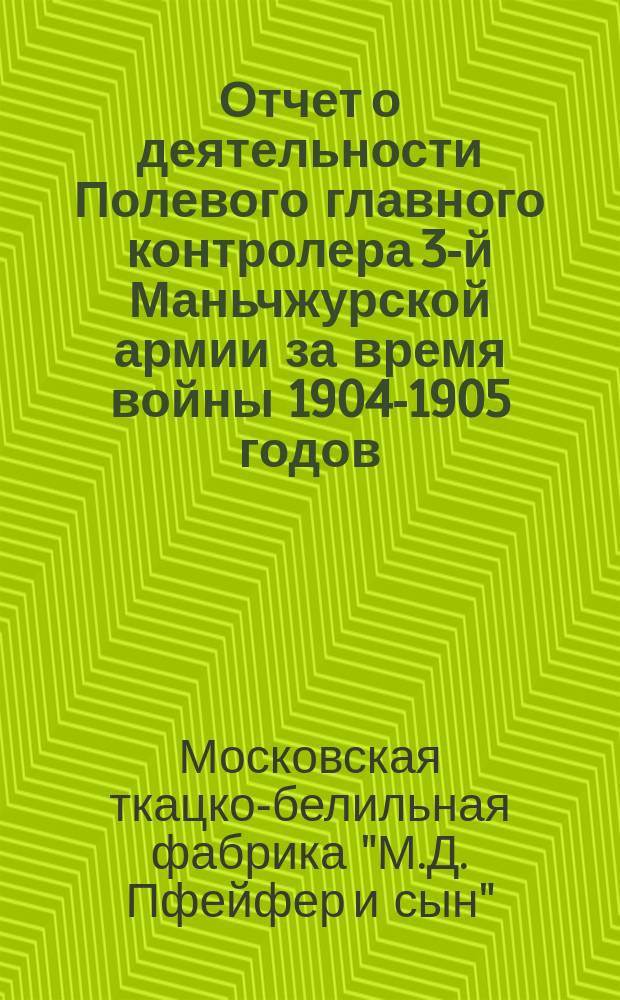 Отчет о деятельности Полевого главного контролера 3-й Маньчжурской армии за время войны 1904-1905 годов

Московская ткацко-белильная фабрика "М.Д. Пфейфер и сын"